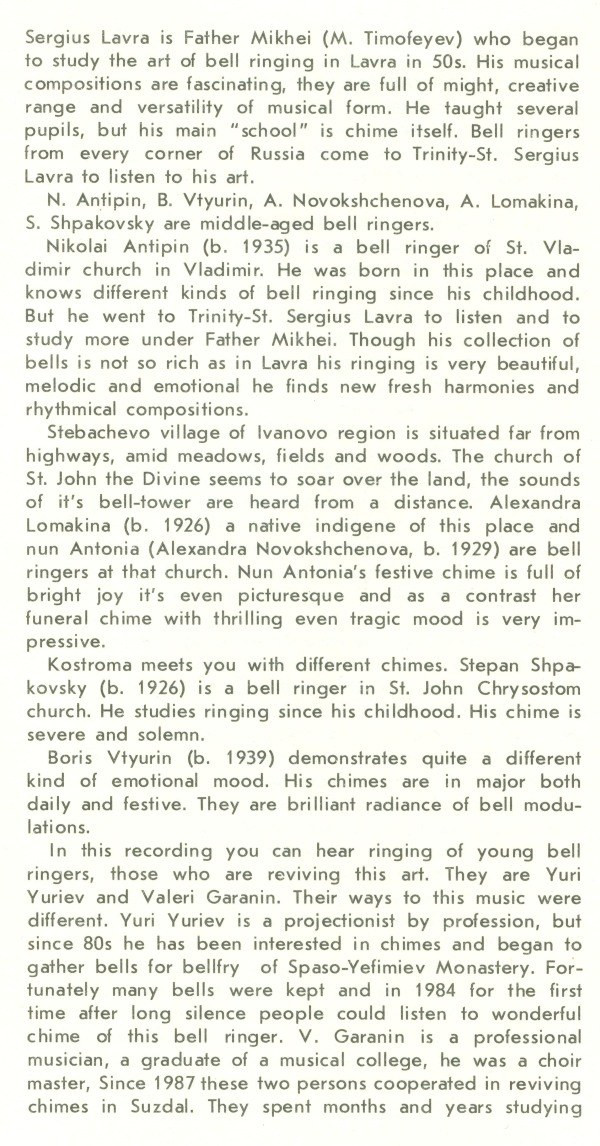 Sergius Lavra is Father Mikhei (M. Timofeyev) who began to study the art of bell ringing in Lavra in 50s. His musical compositions are fascinating, they are full of might, creative range and versatility of musical form. He taught several pupils, but his main "school" is chime itself. Bell ringers from every corner of Russia come to Trinity-St. Sergius Lavra to listen to his art.

N. Antipin, B. Vtyurin, A. Novokshchenova, A. Lomakina, S. Shpakovsky are middle-aged bell ringers.

Nikolai Antipin (b. 1935) is a bell ringer of St. Vladimir church in Vladimir. He was born in this place and knows different kinds of bell ringing since his childhood. But he went to Trinity-St. Sergius Lavra to listen and to study more under Father Mikhei. Though his collection of bells is not so rich as in Lavra his ringing is very beautiful, melodic and emotional he finds new fresh harmonies and rhythmical compositions.

Stebachevo village of Ivanovo region is situated far from highways, amid meadows, fields and woods. The church of St. John the Divine seems to soar over the land, the sounds of it's bell-tower are heard from a distance. Alexandra Lomakina (b. 1926) a native indigene of this place and nun Antonia (Alexandra Novokshchenova, b. 1929) are bell ringers at that church. Nun Antonia's festive chime is full of bright joy it's even picturesque and as a contrast her funeral chime with thrilling even tragic mood is very impressive.

Kostroma meets you with different chimes. Stepan Shpakovsky (b. 1926) is a bell ringer in St. John Chrysostom church. He studies ringing since his childhood. His chime is severe and solemn.

Boris Vtyurin (b. 1939) demonstrates quite a different kind of emotional mood. His chimes are in major both daily and festive. They are brilliant radiance of bell modulations.

In this recording you can hear ringing of young bell ringers, those who are reviving this art. They are Yuri Yuriev and Valeri Garanin. Their ways to this music were different. Yuri Yuriev is a projectionist by profession, but since 80s he has been interested in chimes and began to gather bells for bellfry of Spaso-Yefimiev Monastery. Fortunately many bells were kept and in 1984 for the first time after long silence people could listen to wonderful chime of this bell ringer. V. Garanin is a professional musician, a graduate of a musical college, he was a choir master, Since 1987 these two persons cooperated in reviving chimes in Suzdal. They spent months and years studying